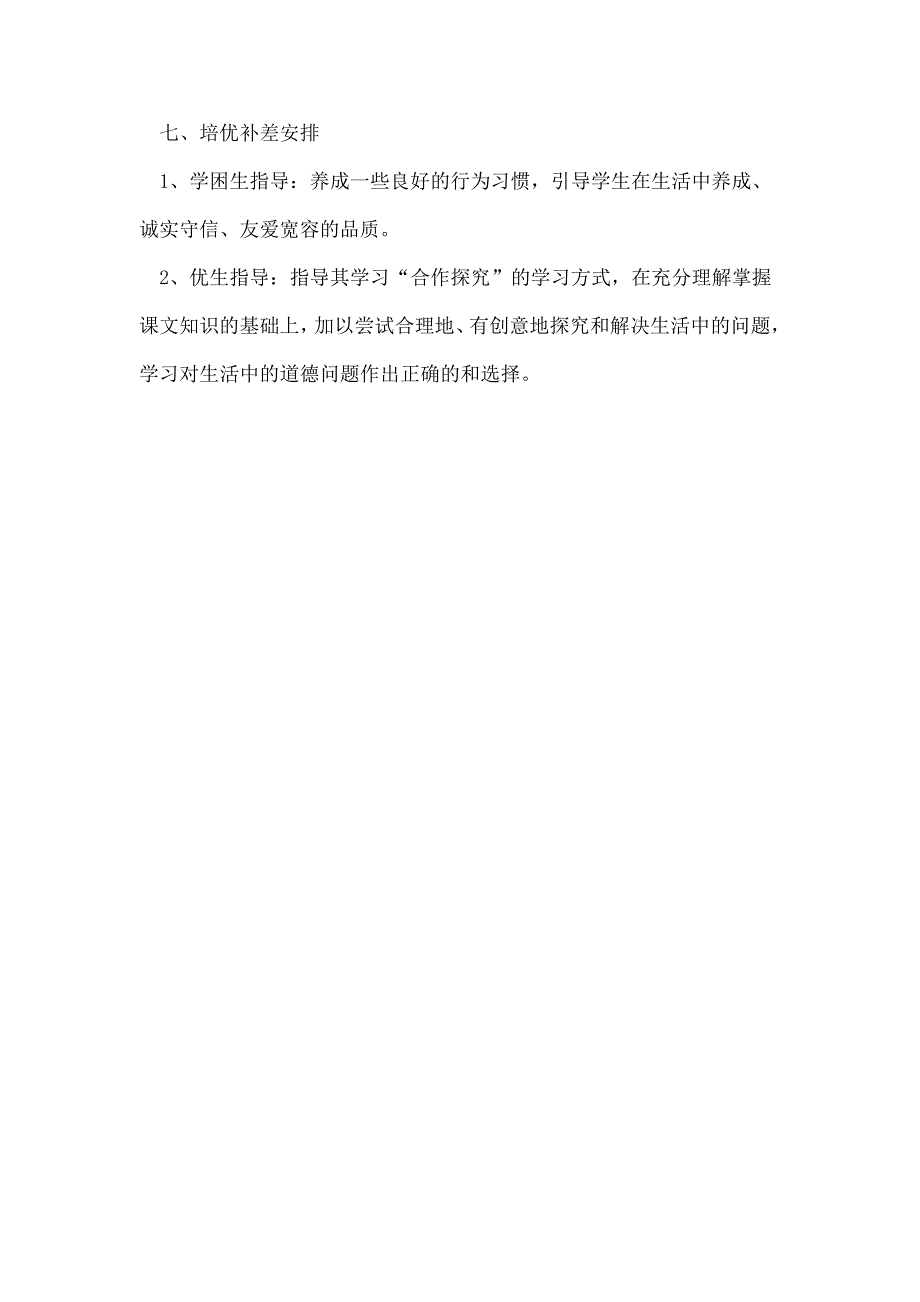 七、培优补差安排

1、学困生指导：养成一些良好的行为习惯，引导学生在生活中养成、诚实守信、友爱宽容的品质。

2、优生指导：指导其学习“合作探究”的学习方式，在充分理解掌握课文知识的基础上，加以尝试合理地、有创意地探究和解决生活中的问题，学习对生活中的道德问题作出正确的和选择。